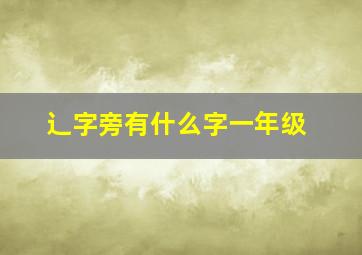 辶字旁有什么字一年级